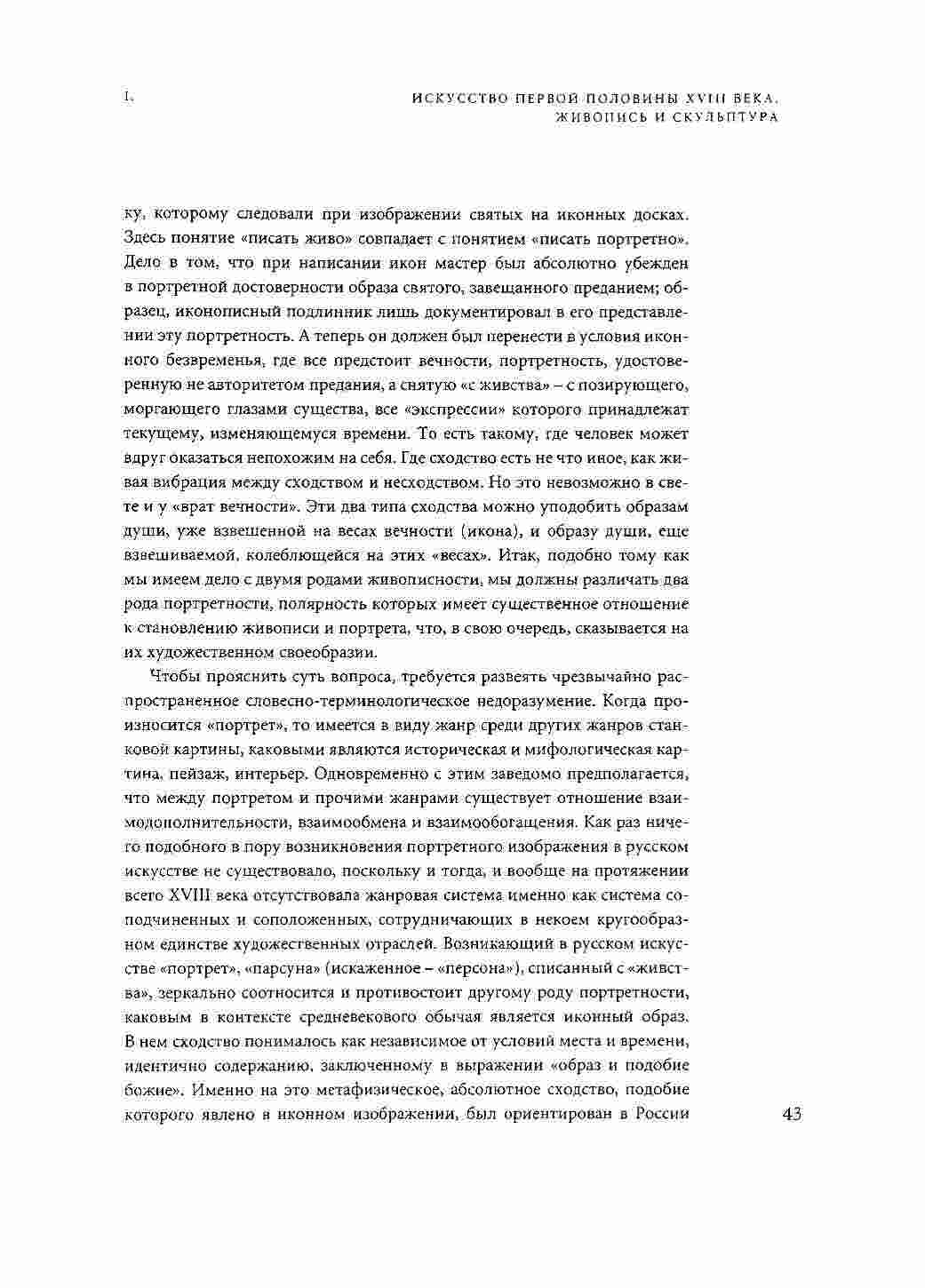 I.

ИСКУССТВО ПЕРВОЙ ПОЛОВИНЫ XVIII ВЕКА. ЖИВОПИСЬ И СКУЛЬПТУРА

ку, которому следовали при изображении святых на иконных досках. Здесь понятие «писать живо» совпадает с понятием «писать портретно». Дело в том, что при написании икон мастер был абсолютно убежден в портретной достоверности образа святого, завещанного преданием; образец, иконописный подлинник лишь документировал в его представлении эту портретность. А теперь он должен был перенести в условия иконного безвременья, где все предстоит вечности, портретность, удостоверенную не авторитетом предания, а снятую «с живства» – с позирующего, моргающего глазами существа, все «экспрессии» которого принадлежат текущему, изменяющемуся времени. То есть такому, где человек может вдруг оказаться непохожим на себя. Где сходство есть не что иное, как живая вибрация между сходством и несходством. Но это невозможно в свете и у «врат вечности». Эти два типа сходства можно уподобить образам души, уже взвешенной на весах вечности (икона), и образу души, еще взвешиваемой, колеблющейся на этих «весах». Итак, подобно тому как мы имеем дело с двумя родами живописности, мы должны различать два рода портретности, полярность которых имеет существенное отношение к становлению живописи и портрета, что, в свою очередь, сказывается на их художественном своеобразии.

Чтобы прояснить суть вопроса, требуется развеять чрезвычайно распространенное словесно-терминологическое недоразумение. Когда произносится «портрет», то имеется в виду жанр среди других жанров станковой картины, каковыми являются историческая и мифологическая картина, пейзаж, интерьер. Одновременно с этим заведомо предполагается, что между портретом и прочими жанрами существует отношение взаимодополнительности, взаимообмена и взаимообогащения. Как раз ничего подобного в пору возникновения портретного изображения в русском искусстве не существовало, поскольку и тогда, и вообще на протяжении всего XVIII века отсутствовала жанровая система именно как система соподчиненных и соположенных, сотрудничающих в некоем кругообразном единстве художественных отраслей. Возникающий в русском искусстве «портрет», «парсуна» (искаженное – «персона»), списанный с «живства», зеркально соотносится и противостоит другому роду портретности, каковым в контексте средневекового обычая является иконный образ. В нем сходство понималось как независимое от условий места и времени, идентично содержанию, заключенному в выражении «образ и подобие божие». Именно на это метафизическое, абсолютное сходство, подобие которого явлено в иконном изображении, был ориентирован в России

43